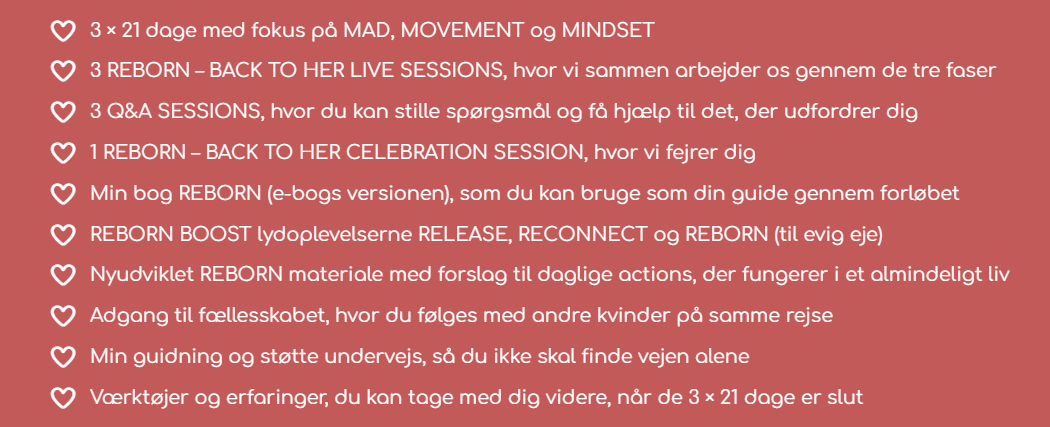 ♡ 3 × 21 dage med fokus på MAD, MOVEMENT og MINDSET
♡ 3 REBORN – BACK TO HER LIVE SESSIONS, hvor vi sammen arbejder os gennem de tre faser
♡ 3 Q&A SESSIONS, hvor du kan stille spørgsmål og få hjælp til det, der udfordrer dig
♡ 1 REBORN – BACK TO HER CELEBRATION SESSION, hvor vi fejrer dig
♡ Min bog REBORN (e-bogs versionen), som du kan bruge som din guide gennem forløbet
♡ REBORN BOOST lydoplevelserne RELEASE, RECONNECT og REBORN (til evig eje)
♡ Nyudviklet REBORN materiale med forslag til daglige actions, der fungerer i et almindeligt liv
♡ Adgang til fællesskabet, hvor du følges med andre kvinder på samme rejse
♡ Min guidning og støtte undervejs, så du ikke skal finde vejen alene
♡ Værktøjer og erfaringer, du kan tage med dig videre, når de 3 × 21 dage er slut